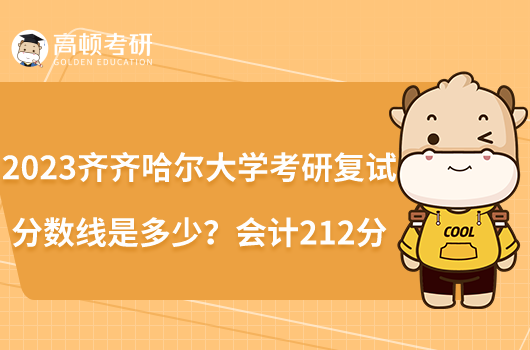 高顿考研
GOLDEN EDUCATION

2023齐齐哈尔大学考研复试分数线是多少？会计212分

COOL